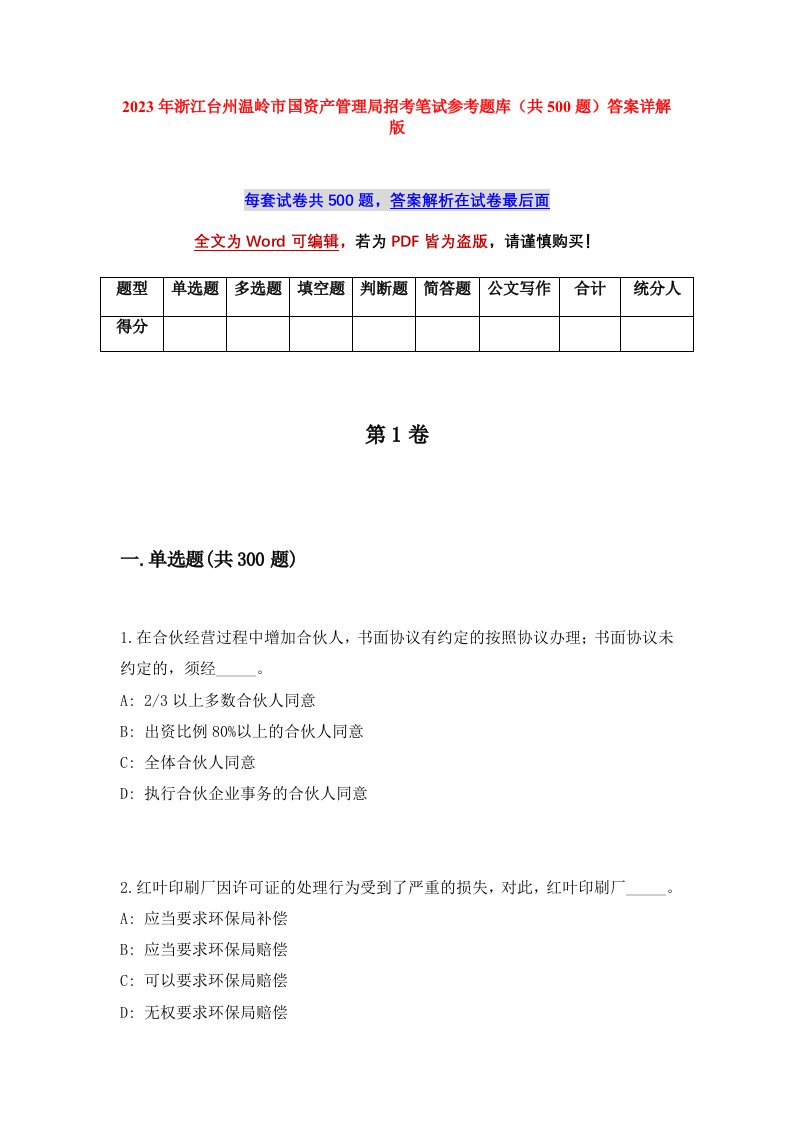 2023年浙江台州温岭市国资产管理局招考笔试参考题库（共500题）答案详解版

每套试卷共500题，答案解析在试卷最后面

全文为Word可编辑，若为PDF皆为盗版，请谨慎购买！

| 题型 | 单选题 | 多选题 | 填空题 | 判断题 | 简答题 | 公文写作 | 合计 | 统分人 |
|---|---|---|---|---|---|---|---|---|
| 得分 | | | | | | | | |

第1卷

一.单选题(共300题)

1.在合伙经营过程中增加合伙人，书面协议有约定的按照协议办理；书面协议未约定的，须经_____。
A: 2/3以上多数合伙人同意
B: 出资比例80%以上的合伙人同意
C: 全体合伙人同意
D: 执行合伙企业事务的合伙人同意

2.红叶印刷厂因许可证的处理行为受到了严重的损失，对此，红叶印刷厂_____。
A: 应当要求环保局补偿
B: 应当要求环保局赔偿
C: 可以要求环保局赔偿
D: 无权要求环保局赔偿